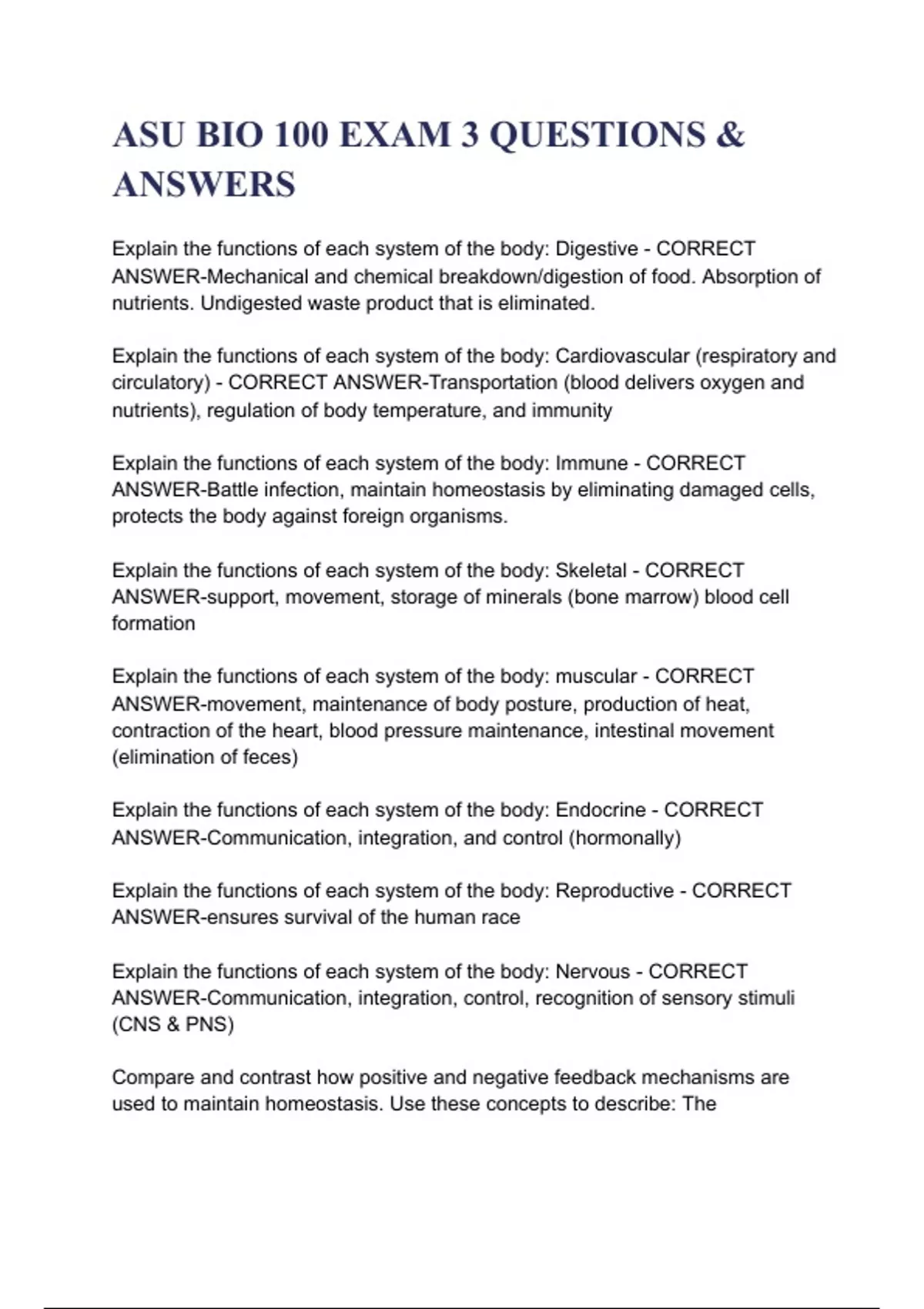 ASU BIO 100 EXAM 3 QUESTIONS & ANSWERS

Explain the functions of each system of the body: Digestive - CORRECT ANSWER-Mechanical and chemical breakdown/digestion of food. Absorption of nutrients. Undigested waste product that is eliminated.

Explain the functions of each system of the body: Cardiovascular (respiratory and circulatory) - CORRECT ANSWER-Transportation (blood delivers oxygen and nutrients), regulation of body temperature, and immunity

Explain the functions of each system of the body: Immune - CORRECT ANSWER-Battle infection, maintain homeostasis by eliminating damaged cells, protects the body against foreign organisms.

Explain the functions of each system of the body: Skeletal - CORRECT ANSWER-support, movement, storage of minerals (bone marrow) blood cell formation

Explain the functions of each system of the body: muscular - CORRECT ANSWER-movement, maintenance of body posture, production of heat, contraction of the heart, blood pressure maintenance, intestinal movement (elimination of feces)

Explain the functions of each system of the body: Endocrine - CORRECT ANSWER-Communication, integration, and control (hormonally)

Explain the functions of each system of the body: Reproductive - CORRECT ANSWER-ensures survival of the human race

Explain the functions of each system of the body: Nervous - CORRECT ANSWER-Communication, integration, control, recognition of sensory stimuli (CNS & PNS)

Compare and contrast how positive and negative feedback mechanisms are used to maintain homeostasis. Use these concepts to describe: The